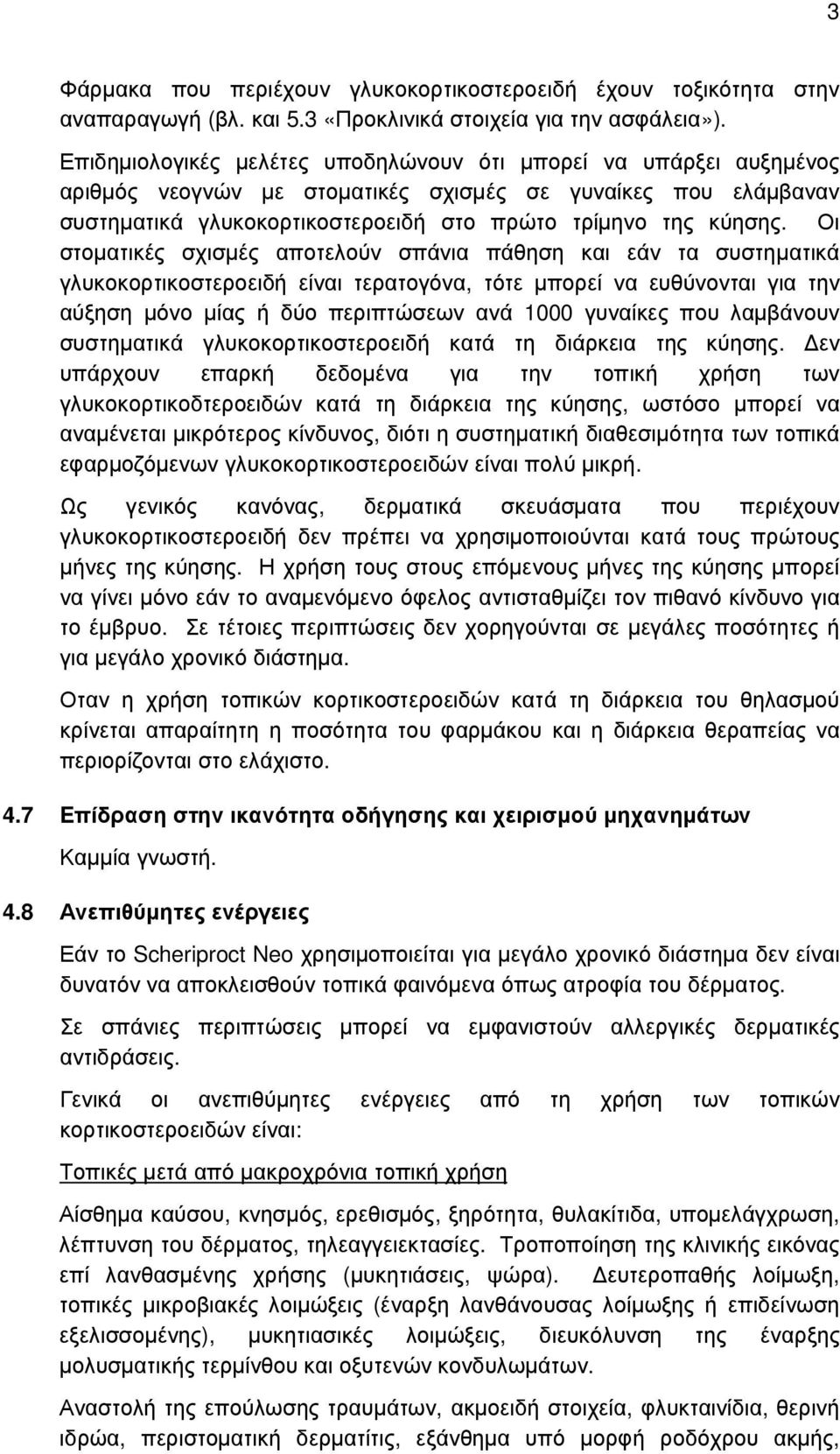 3

Φάρμακα που περιέχουν γλυκοκορτικοστεροειδή έχουν τοξικότητα στην αναπαραγωγή (βλ. και 5.3 «Προκλινικά στοιχεία για την ασφάλεια»).

Επιδημιολογικές μελέτες υποδηλώνουν ότι μπορεί να υπάρξει αυξημένος αριθμός νεογνών με στοματικές σχισμές σε γυναίκες που ελάμβαναν συστηματικά γλυκοκορτικοστεροειδή στο πρώτο τρίμηνο της κύησης. Οι στοματικές σχισμές αποτελούν σπάνια πάθηση και εάν τα συστηματικά γλυκοκορτικοστεροειδή είναι τερατογόνα, τότε μπορεί να ευθύνονται για την αύξηση μόνο μίας ή δύο περιπτώσεων ανά 1000 γυναίκες που λαμβάνουν συστηματικά γλυκοκορτικοστεροειδή κατά τη διάρκεια της κύησης. Δεν υπάρχουν επαρκή δεδομένα για την τοπική χρήση των γλυκοκορτικοδτεροειδών κατά τη διάρκεια της κύησης, ωστόσο μπορεί να αναμένεται μικρότερος κίνδυνος, διότι η συστηματική διαθεσιμότητα των τοπικά εφαρμοζόμενων γλυκοκορτικοστεροειδών είναι πολύ μικρή.

Ως γενικός κανόνας, δερματικά σκευάσματα που περιέχουν γλυκοκορτικοστεροειδή δεν πρέπει να χρησιμοποιούνται κατά τους πρώτους μήνες της κύησης. Η χρήση τους στους επόμενους μήνες της κύησης μπορεί να γίνει μόνο εάν το αναμενόμενο όφελος αντισταθμίζει τον πιθανό κίνδυνο για το έμβρυο. Σε τέτοιες περιπτώσεις δεν χορηγούνται σε μεγάλες ποσότητες ή για μεγάλο χρονικό διάστημα.

Οταν η χρήση τοπικών κορτικοστεροειδών κατά τη διάρκεια του θηλασμού κρίνεται απαραίτητη η ποσότητα του φαρμάκου και η διάρκεια θεραπείας να περιορίζονται στο ελάχιστο.

4.7 Επίδραση στην ικανότητα οδήγησης και χειρισμού μηχανημάτων

Καμμία γνωστή.

4.8 Ανεπιθύμητες ενέργειες

Εάν το Scheriproct Neo χρησιμοποιείται για μεγάλο χρονικό διάστημα δεν είναι δυνατόν να αποκλεισθούν τοπικά φαινόμενα όπως ατροφία του δέρματος.

Σε σπάνιες περιπτώσεις μπορεί να εμφανιστούν αλλεργικές δερματικές αντιδράσεις.

Γενικά οι ανεπιθύμητες ενέργειες από τη χρήση των τοπικών κορτικοστεροειδών είναι:

Τοπικές μετά από μακροχρόνια τοπική χρήση

Αίσθημα καύσου, κνησμός, ερεθισμός, ξηρότητα, θυλακίτιδα, υπομελάγχρωση, λέπτυνση του δέρματος, τηλεαγγειεκτασίες. Τροποποίηση της κλινικής εικόνας επί λανθασμένης χρήσης (μυκητιάσεις, ψώρα). Δευτεροπαθής λοίμωξη, τοπικές μικροβιακές λοιμώξεις (έναρξη λανθάνουσας λοίμωξης ή επιδείνωση εξελισσομένης), μυκητιασικές λοιμώξεις, διευκόλυνση της έναρξης μολυσματικής τερμίνθου και οξυτενών κονδυλωμάτων.

Αναστολή της επούλωσης τραυμάτων, ακμοειδή στοιχεία, φλυκταινίδια, θερινή ιδρώα, περιστοματική δερματίτις, εξάνθημα υπό μορφή ροδόχρου ακμής,